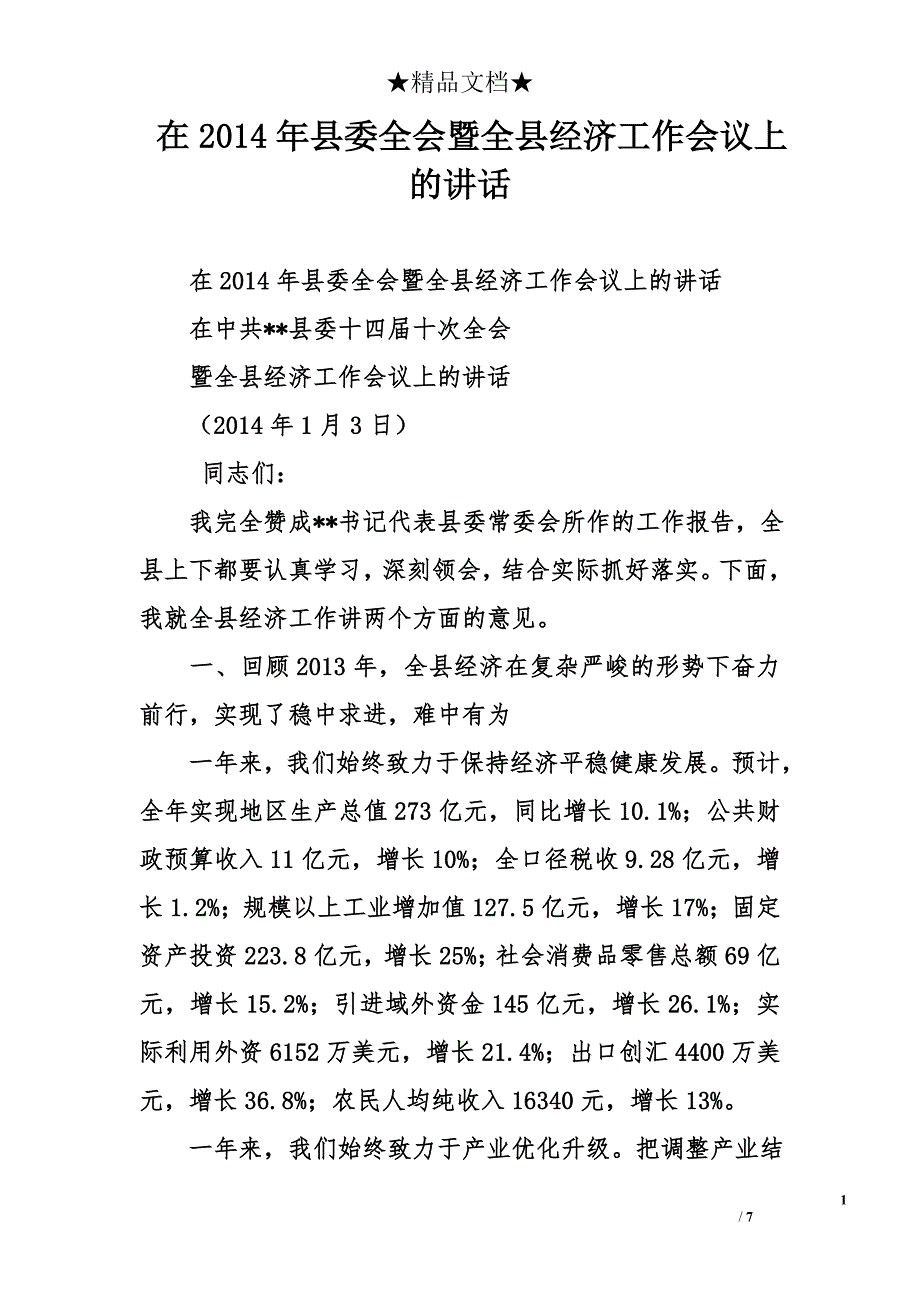 ★精品文档★

在 2014 年县委全会暨全县经济工作会议上的讲话

在 2014 年县委全会暨全县经济工作会议上的讲话

在中共**县委十四届十次全会

暨全县经济工作会议上的讲话

（2014 年 1 月 3 日）

同志们：

我完全赞成**书记代表县委常委会所作的工作报告，全县上下都要认真学习，深刻领会，结合实际抓好落实。下面，我就全县经济工作讲两个方面的意见。

一、回顾 2013 年，全县经济在复杂严峻的形势下奋力前行，实现了稳中求进，难中有为

一年来，我们始终致力于保持经济平稳健康发展。预计，全年实现地区生产总值 273 亿元，同比增长 10.1%；公共财政预算收入 11 亿元，增长 10%；全口径税收 9.28 亿元，增长 1.2%；规模以上工业增加值 127.5 亿元，增长 17%；固定资产投资 223.8 亿元，增长 25%；社会消费品零售总额 69 亿元，增长 15.2%；引进域外资金 145 亿元，增长 26.1%；实际利用外资 6152 万美元，增长 21.4%；出口创汇 4400 万美元，增长 36.8%；农民人均纯收入 16340 元，增长 13%。

一年来，我们始终致力于产业优化升级。把调整产业结

1

/ 7